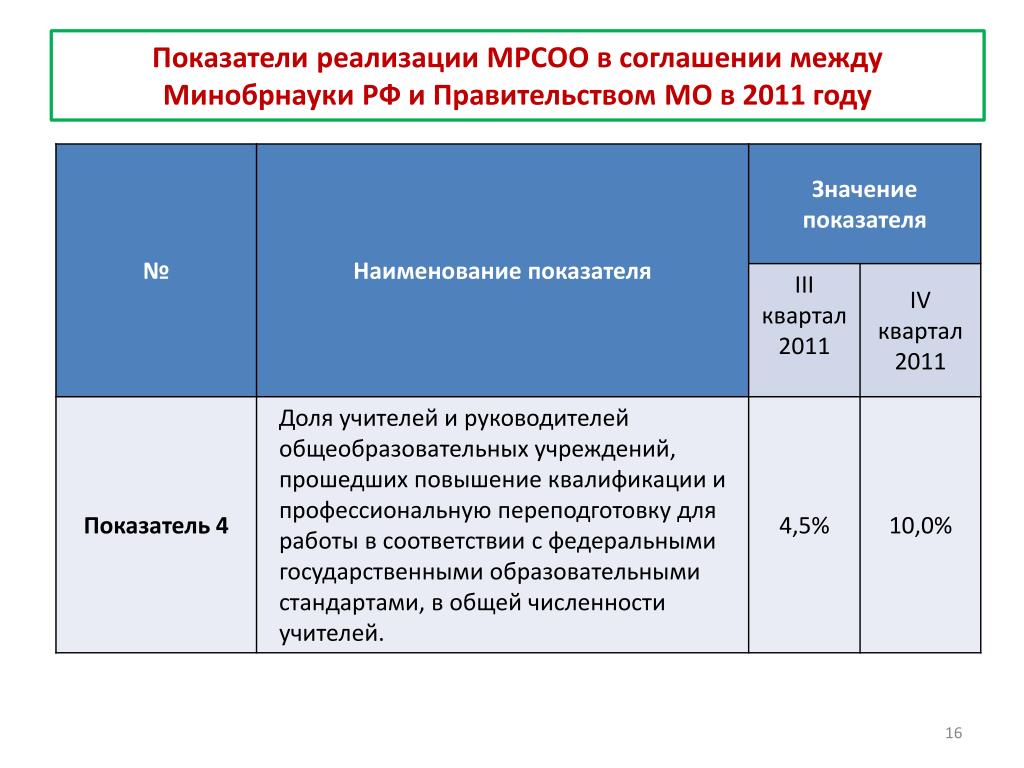 Показатели реализации МРСОО в соглашении между Минобрнауки РФ и Правительством МО в 2011 году

| № | Наименование показателя | Значение показателя | |
|---|---|---|---|
| | | III квартал 2011 | IV квартал 2011 |
| Показатель 4 | Доля учителей и руководителей общеобразовательных учреждений, прошедших повышение квалификации и профессиональную переподготовку для работы в соответствии с федеральными государственными образовательными стандартами, в общей численности учителей. | 4,5% | 10,0% |

16